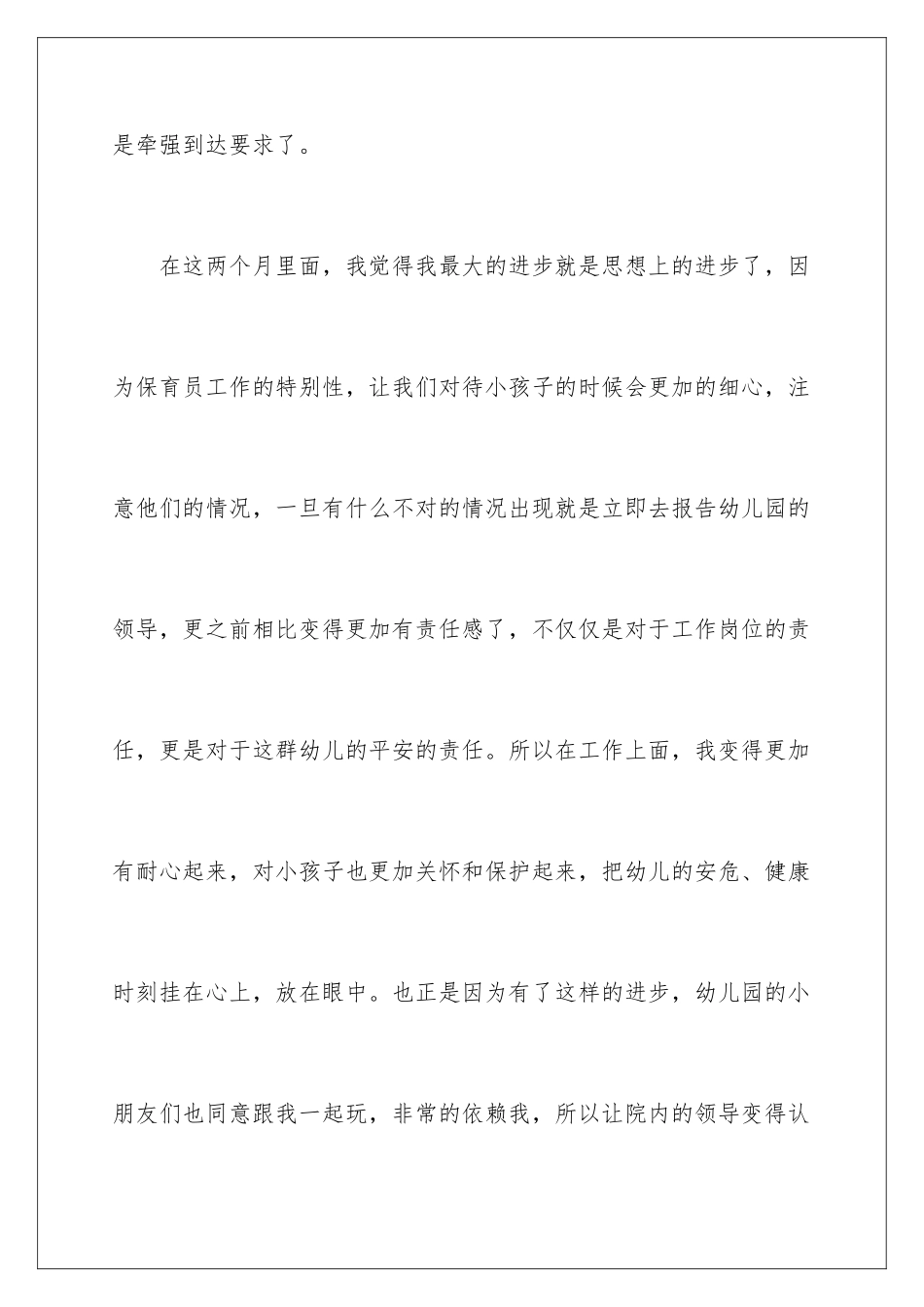 是牵强到达要求了。

在这两个月里面，我觉得我最大的进步就是思想上的进步了，因为保育员工作的特别性，让我们对待小孩子的时候会更加的细心，注意他们的情况，一旦有什么不对的情况出现就是立即去报告幼儿园的领导，更之前相比变得更加有责任感了，不仅仅是对于工作岗位的责任，更是对于这群幼儿的平安的责任。所以在工作上面，我变得更加有耐心起来，对小孩子也更加关怀和保护起来，把幼儿的安危、健康时刻挂在心上，放在眼中。也正是因为有了这样的进步，幼儿园的小朋友们也同意跟我一起玩，非常的依赖我，所以让院内的领导变得认